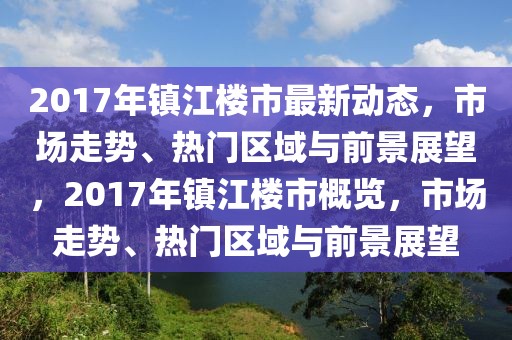 2017年镇江楼市最新动态，市场走势、热门区域与前景展望，2017年镇江楼市概览，市场走势、热门区域与前景展望